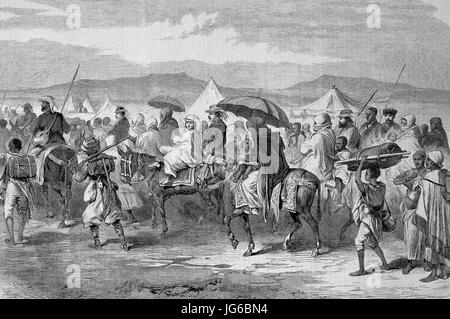 a a
alamy
a a
alamy - JG6BN4